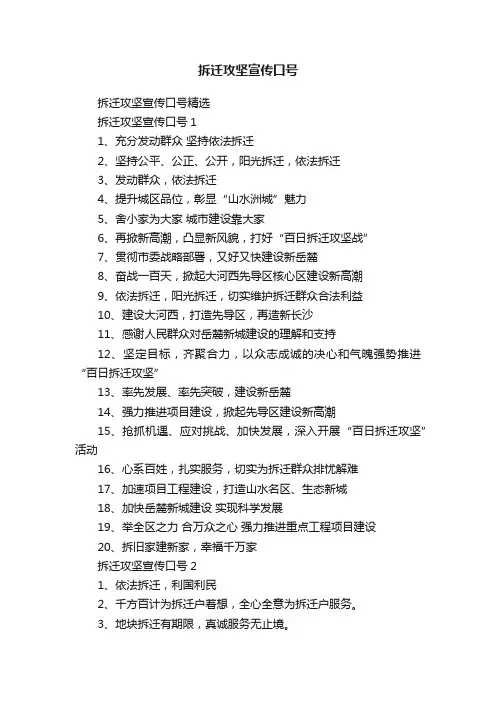 拆迁攻坚宣传口号

拆迁攻坚宣传口号精选

拆迁攻坚宣传口号 1

1、充分发动群众 坚持依法拆迁

2、坚持公平、公正、公开，阳光拆迁，依法拆迁

3、发动群众，依法拆迁

4、提升城区品位，彰显“山水洲城”魅力

5、舍小家为大家 城市建设靠大家

6、再掀新高潮，凸显新风貌，打好“百日拆迁攻坚战”

7、贯彻市委战略部署，又好又快建设新岳麓

8、奋战一百天，掀起大河西先导区核心区建设新高潮

9、依法拆迁，阳光拆迁，切实维护拆迁群众合法利益

10、建设大河西，打造先导区，再造新长沙

11、感谢人民群众对岳麓新城建设的理解和支持

12、坚定目标，齐聚合力，以众志成城的决心和气魄强势推进“百日拆迁攻坚”

13、率先发展、率先突破，建设新岳麓

14、强力推进项目建设，掀起先导区建设新高潮

15、抢抓机遇、应对挑战、加快发展，深入开展“百日拆迁攻坚”活动

16、心系百姓，扎实服务，切实为拆迁群众排忧解难

17、加速项目工程建设，打造山水名区、生态新城

18、加快岳麓新城建设 实现科学发展

19、举全区之力 合万众之心 强力推进重点工程项目建设

20、拆旧家建新家，幸福千万家

拆迁攻坚宣传口号 2

1、依法拆迁，利国利民

2、千方百计为拆迁户着想，全心全意为拆迁户服务。

3、地块拆迁有期限，真诚服务无止境。